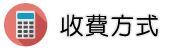 收費方式